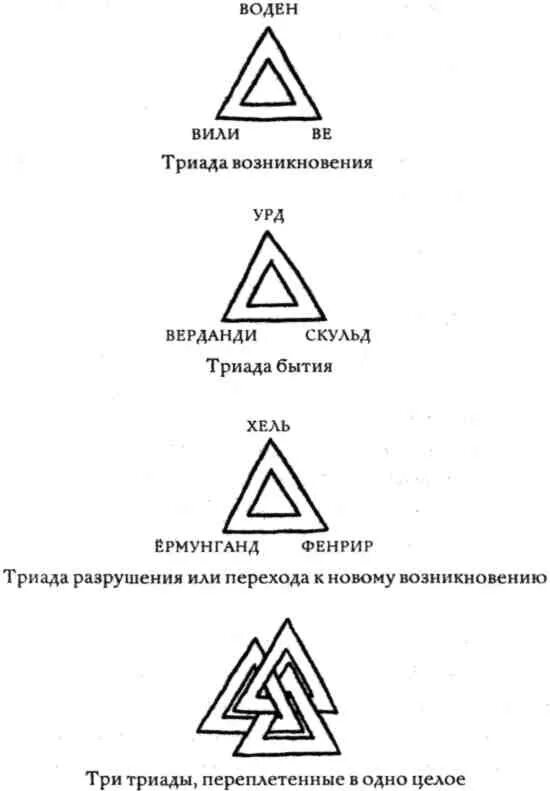 ВОДЕН

ВИЛИ ВЕ

Триада возникновения

УРД

ВЕРДАНДИ СКУЛЬД

Триада бытия

ХЕЛЬ

ЁРМУНГАНД ФЕНРИР

Триада разрушения или перехода к новому возникновению

Три триады, переплетенные в одно целое